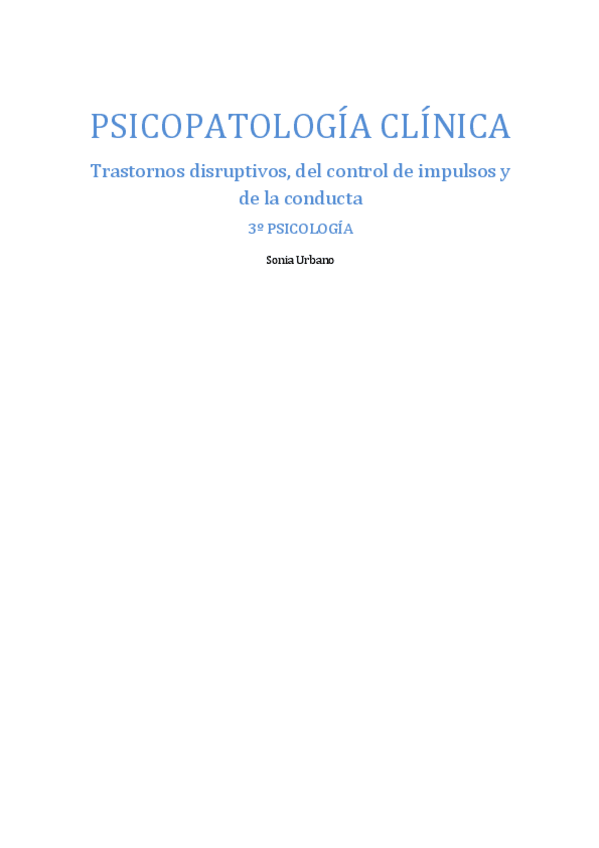 PSICOPATOLOGÍA CLÍNICA

Trastornos disruptivos, del control de impulsos y de la conducta

3º PSICOLOGÍA

Sonia Urbano